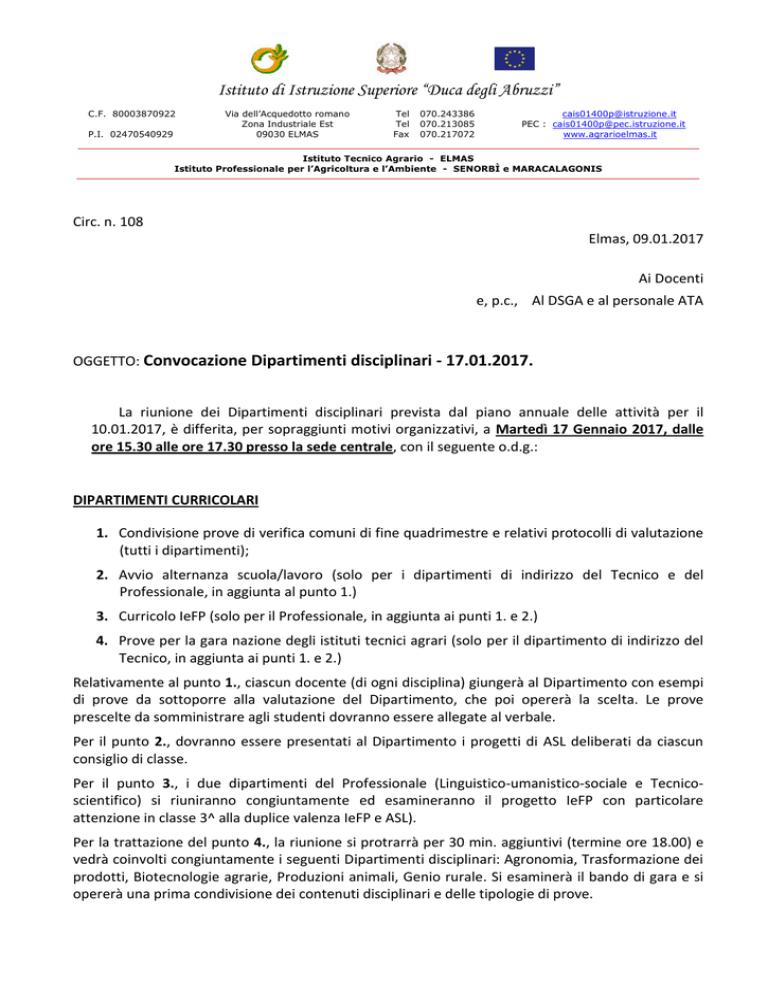 Istituto di Istruzione Superiore "Duca degli Abruzzi"

C.F. 80003870922
P.I. 02470540929

Via dell'Acquedotto romano
Zona Industriale Est
09030 ELMAS

Tel 070.243386
Tel 070.213085
Fax 070.217072

cais01400p@istruzione.it
PEC : cais01400p@pec.istruzione.it
www.agrarioelmas.it

Istituto Tecnico Agrario - ELMAS
Istituto Professionale per l'Agricoltura e l'Ambiente - SENORBÌ e MARACALAGONIS

Circ. n. 108

Elmas, 09.01.2017

Ai Docenti

e, p.c., Al DSGA e al personale ATA

OGGETTO: Convocazione Dipartimenti disciplinari - 17.01.2017.

La riunione dei Dipartimenti disciplinari prevista dal piano annuale delle attività per il 10.01.2017, è differita, per sopraggiunti motivi organizzativi, a Martedì 17 Gennaio 2017, dalle ore 15.30 alle ore 17.30 presso la sede centrale, con il seguente o.d.g.:

DIPARTIMENTI CURRICOLARI

1. Condivisione prove di verifica comuni di fine quadrimestre e relativi protocolli di valutazione (tutti i dipartimenti);

2. Avvio alternanza scuola/lavoro (solo per i dipartimenti di indirizzo del Tecnico e del Professionale, in aggiunta al punto 1.)

3. Curricolo IeFP (solo per il Professionale, in aggiunta ai punti 1. e 2.)

4. Prove per la gara nazione degli istituti tecnici agrari (solo per il dipartimento di indirizzo del Tecnico, in aggiunta ai punti 1. e 2.)

Relativamente al punto 1., ciascun docente (di ogni disciplina) giungerà al Dipartimento con esempi di prove da sottoporre alla valutazione del Dipartimento, che poi opererà la scelta. Le prove prescelte da somministrare agli studenti dovranno essere allegate al verbale.

Per il punto 2., dovranno essere presentati al Dipartimento i progetti di ASL deliberati da ciascun consiglio di classe.

Per il punto 3., i due dipartimenti del Professionale (Linguistico-umanistico-sociale e Tecnico-scientifico) si riuniranno congiuntamente ed esamineranno il progetto IeFP con particolare attenzione in classe 3^ alla duplice valenza IeFP e ASL).

Per la trattazione del punto 4., la riunione si protrarrà per 30 min. aggiuntivi (termine ore 18.00) e vedrà coinvolti congiuntamente i seguenti Dipartimenti disciplinari: Agronomia, Trasformazione dei prodotti, Biotecnologie agrarie, Produzioni animali, Genio rurale. Si esaminerà il bando di gara e si opererà una prima condivisione dei contenuti disciplinari e delle tipologie di prove.